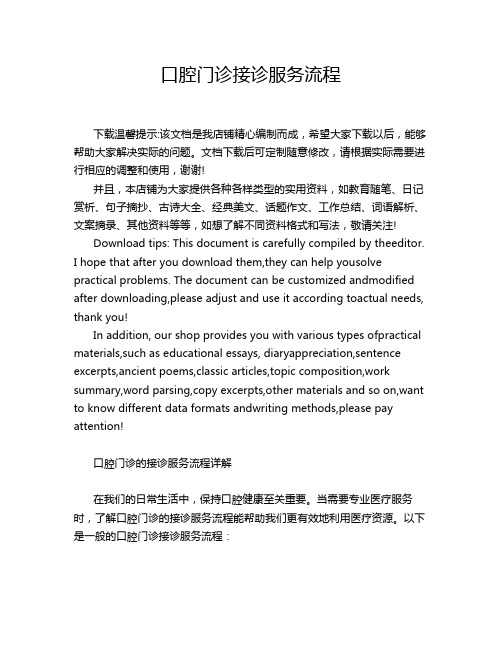 口腔门诊接诊服务流程

下载温馨提示:该文档是我店铺精心编制而成，希望大家下载以后，能够帮助大家解决实际的问题。文档下载后可定制随意修改，请根据实际需要进行相应的调整和使用，谢谢!

并且，本店铺为大家提供各种各样类型的实用资料，如教育随笔、日记赏析、句子摘抄、古诗大全、经典美文、话题作文、工作总结、词语解析、文案摘录、其他资料等等，如想了解不同资料格式和写法，敬请关注!

Download tips: This document is carefully compiled by theeditor. I hope that after you download them,they can help yousolve practical problems. The document can be customized andmodified after downloading,please adjust and use it according toactual needs, thank you!

In addition, our shop provides you with various types ofpractical materials,such as educational essays, diaryappreciation,sentence excerpts,ancient poems,classic articles,topic composition,work summary,word parsing,copy excerpts,other materials and so on,want to know different data formats andwriting methods,please pay attention!

口腔门诊的接诊服务流程详解

在我们的日常生活中，保持口腔健康至关重要。当需要专业医疗服务时，了解口腔门诊的接诊服务流程能帮助我们更有效地利用医疗资源。以下是一般的口腔门诊接诊服务流程：